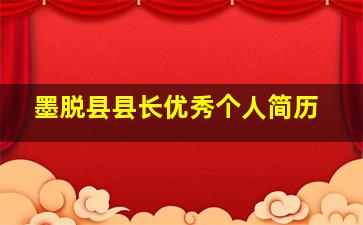 墨脱县县长优秀个人简历